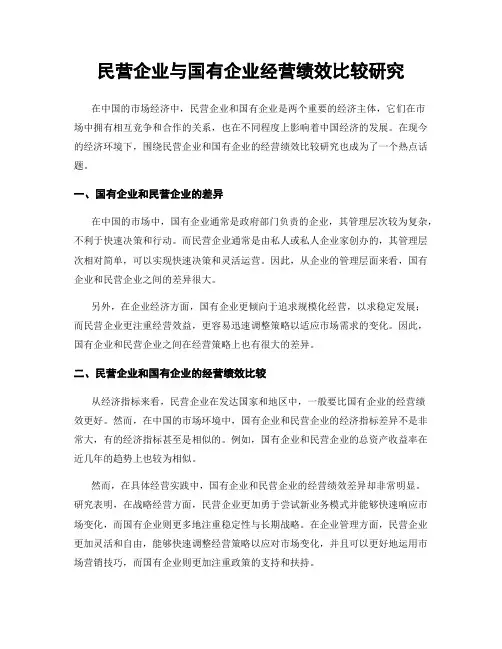 民营企业与国有企业经营绩效比较研究

在中国的市场经济中，民营企业和国有企业是两个重要的经济主体，它们在市场中拥有相互竞争和合作的关系，也在不同程度上影响着中国经济的发展。在现今的经济环境下，围绕民营企业和国有企业的经营绩效比较研究也成为了一个热点话题。

一、国有企业和民营企业的差异

在中国的市场中，国有企业通常是政府部门负责的企业，其管理层次较为复杂，不利于快速决策和行动。而民营企业通常是由私人或私人企业家创办的，其管理层次相对简单，可以实现快速决策和灵活运营。因此，从企业的管理层面来看，国有企业和民营企业之间的差异很大。

另外，在企业经济方面，国有企业更倾向于追求规模化经营，以求稳定发展；而民营企业更注重经营效益，更容易迅速调整策略以适应市场需求的变化。因此，国有企业和民营企业之间在经营策略上也有很大的差异。

二、民营企业和国有企业的经营绩效比较

从经济指标来看，民营企业在发达国家和地区中，一般要比国有企业的经营绩效更好。然而，在中国的市场环境中，国有企业和民营企业的经济指标差异不是非常大，有的经济指标甚至是相似的。例如，国有企业和民营企业的总资产收益率在近几年的趋势上也较为相似。

然而，在具体经营实践中，国有企业和民营企业的经营绩效差异却非常明显。研究表明，在战略经营方面，民营企业更加勇于尝试新业务模式并能够快速响应市场变化，而国有企业则更多地注重稳定性与长期战略。在企业管理方面，民营企业更加灵活和自由，能够快速调整经营策略以应对市场变化，并且可以更好地运用市场营销技巧，而国有企业则更加注重政策的支持和扶持。